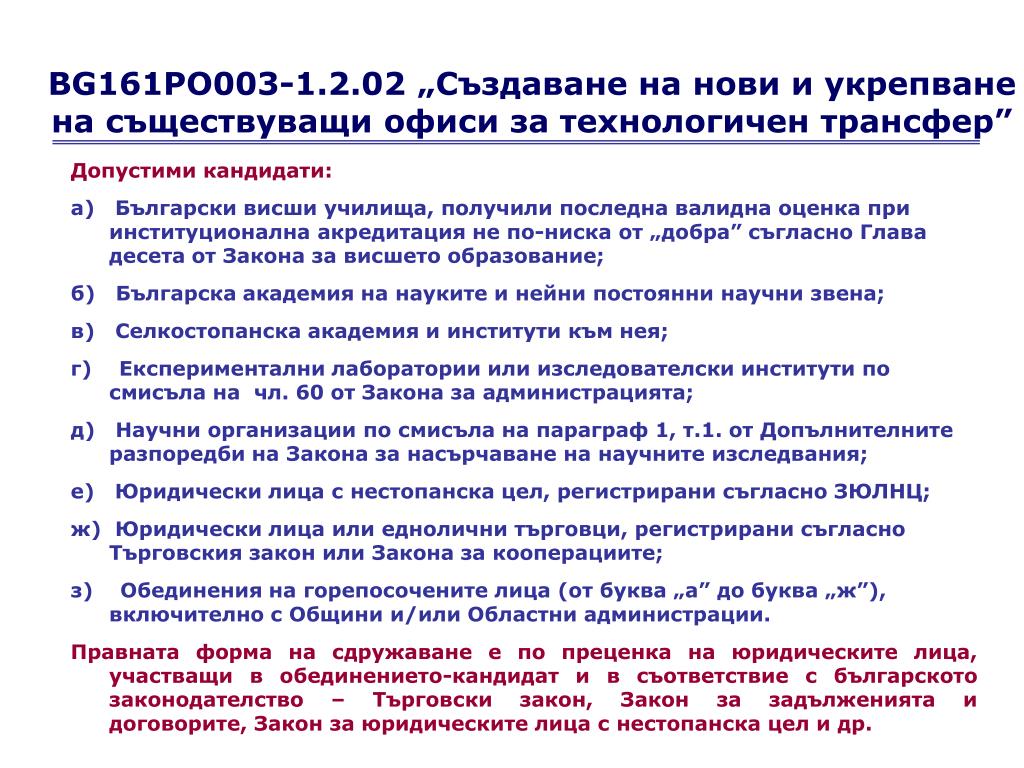 BG161PO003-1.2.02 „Създаване на нови и укрепване на съществуващи офиси за технологичен трансфер”

Допустими кандидати:

а) Български висши училища, получили последна валидна оценка при институционална акредитация не по-ниска от „добра” съгласно Глава десета от Закона за висшето образование;

б) Българска академия на науките и нейни постоянни научни звена;

в) Селкостопанска академия и институти към нея;

г) Експериментални лаборатории или изследователски институти по смисъла на чл. 60 от Закона за администрацията;

д) Научни организации по смисъла на параграф 1, т.1. от Допълнителните разпоредби на Закона за насърчаване на научните изследвания;

е) Юридически лица с нестопанска цел, регистрирани съгласно ЗЮЛНЦ;

ж) Юридически лица или еднолични търговци, регистрирани съгласно Търговския закон или Закона за кооперациите;

з) Обединения на горепосочените лица (от буква „а” до буква „ж”), включително с Общини и/или Областни администрации.

Правната форма на сдружаване е по преценка на юридическите лица, участващи в обединението-кандидат и в съответствие с българското законодателство – Търговски закон, Закон за задълженията и договорите, Закон за юридическите лица с нестопанска цел и др.